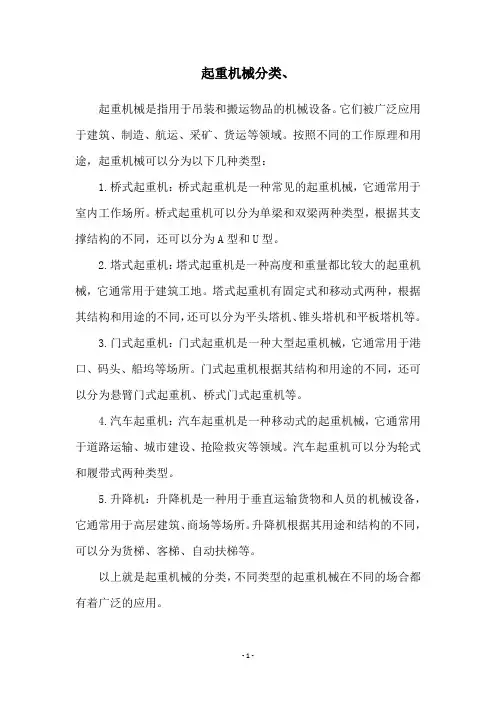 起重机械分类、

起重机械是指用于吊装和搬运物品的机械设备。它们被广泛应用于建筑、制造、航运、采矿、货运等领域。按照不同的工作原理和用途，起重机械可以分为以下几种类型：

1.桥式起重机：桥式起重机是一种常见的起重机械，它通常用于室内工作场所。桥式起重机可以分为单梁和双梁两种类型，根据其支撑结构的不同，还可以分为A型和U型。

2.塔式起重机：塔式起重机是一种高度和重量都比较大的起重机械，它通常用于建筑工地。塔式起重机有固定式和移动式两种，根据其结构和用途的不同，还可以分为平头塔机、锥头塔机和平板塔机等。

3.门式起重机：门式起重机是一种大型起重机械，它通常用于港口、码头、船坞等场所。门式起重机根据其结构和用途的不同，还可以分为悬臂门式起重机、桥式门式起重机等。

4.汽车起重机：汽车起重机是一种移动式的起重机械，它通常用于道路运输、城市建设、抢险救灾等领域。汽车起重机可以分为轮式和履带式两种类型。

5.升降机：升降机是一种用于垂直运输货物和人员的机械设备，它通常用于高层建筑、商场等场所。升降机根据其用途和结构的不同，可以分为货梯、客梯、自动扶梯等。

以上就是起重机械的分类，不同类型的起重机械在不同的场合都有着广泛的应用。

- 1 -